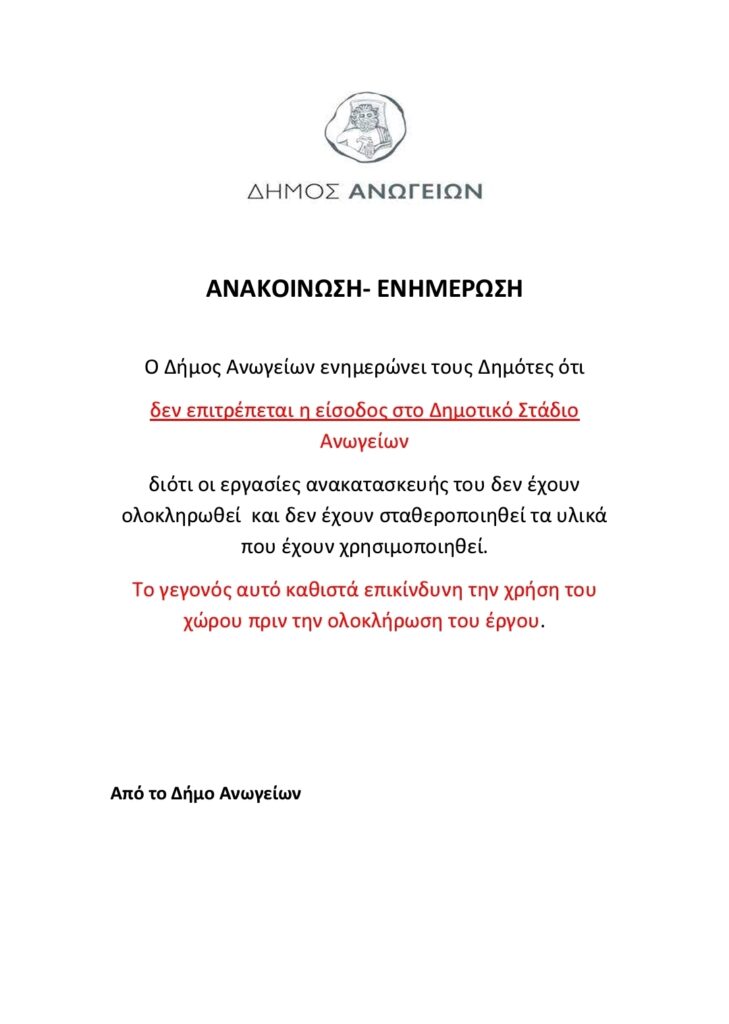 ΔΗΜΟΣ ΑΝΩΓΕΙΩΝ

ΑΝΑΚΟΙΝΩΣΗ- ΕΝΗΜΕΡΩΣΗ

Ο Δήμος Ανωγείων ενημερώνει τους Δημότες ότι

δεν επιτρέπεται η είσοδος στο Δημοτικό Στάδιο Ανωγείων

διότι οι εργασίες ανακατασκευής του δεν έχουν ολοκληρωθεί και δεν έχουν σταθεροποιηθεί τα υλικά που έχουν χρησιμοποιηθεί.

Το γεγονός αυτό καθιστά επικίνδυνη την χρήση του χώρου πριν την ολοκλήρωση του έργου.

Από το Δήμο Ανωγείων